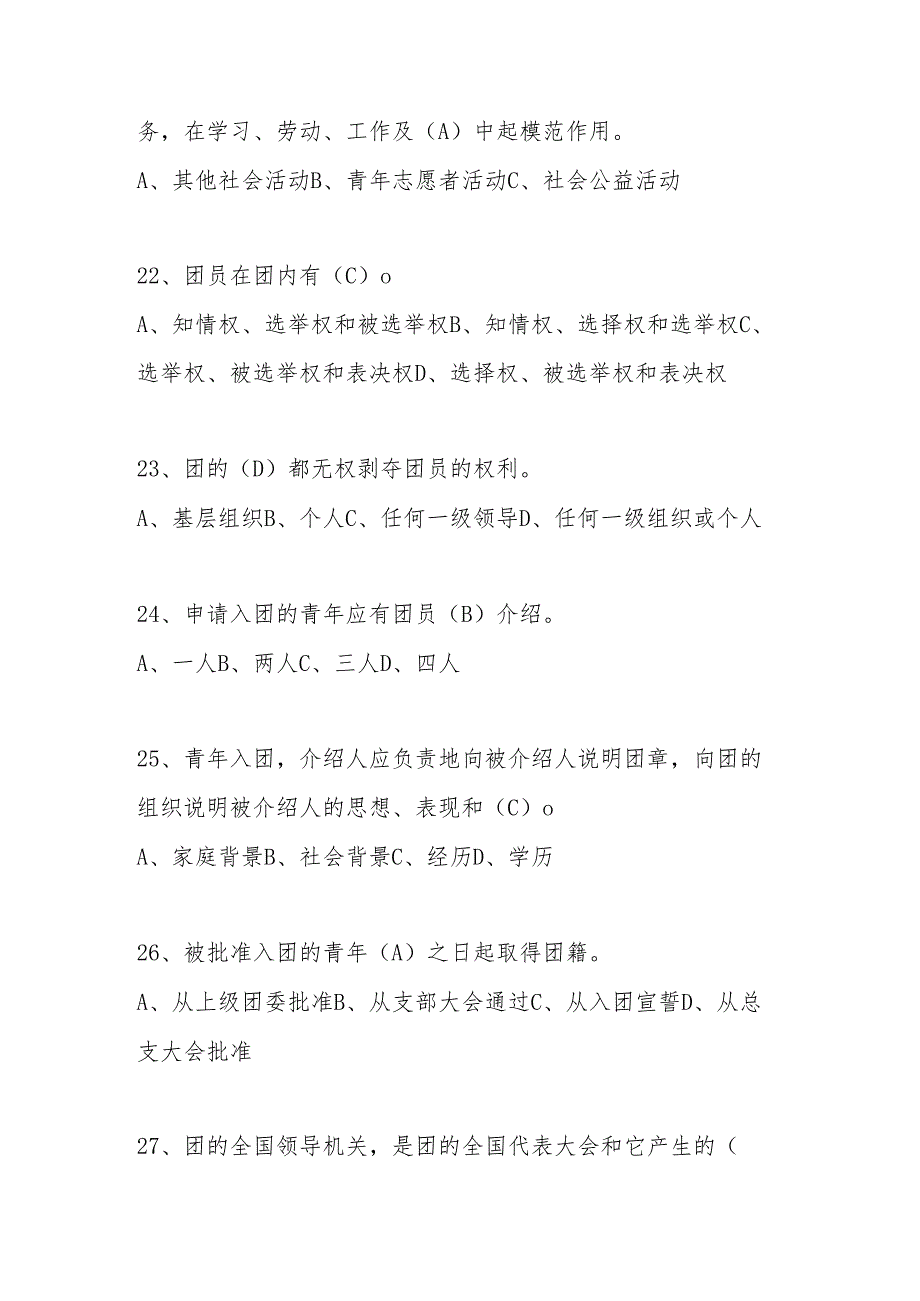 务，在学习、劳动、工作及（A）中起模范作用。

A、其他社会活动B、青年志愿者活动C、社会公益活动

22、团员在团内有（C）o

A、知情权、选举权和被选举权B、知情权、选择权和选举权C、选举权、被选举权和表决权D、选择权、被选举权和表决权

23、团的（D）都无权剥夺团员的权利。

A、基层组织B、个人C、任何一级领导D、任何一级组织或个人

24、申请入团的青年应有团员（B）介绍。

A、一人B、两人C、三人D、四人

25、青年入团，介绍人应负责地向被介绍人说明团章，向团的组织说明被介绍人的思想、表现和（C）o

A、家庭背景B、社会背景C、经历D、学历

26、被批准入团的青年（A）之日起取得团籍。

A、从上级团委批准B、从支部大会通过C、从入团宣誓D、从总支大会批准

27、团的全国领导机关，是团的全国代表大会和它产生的（